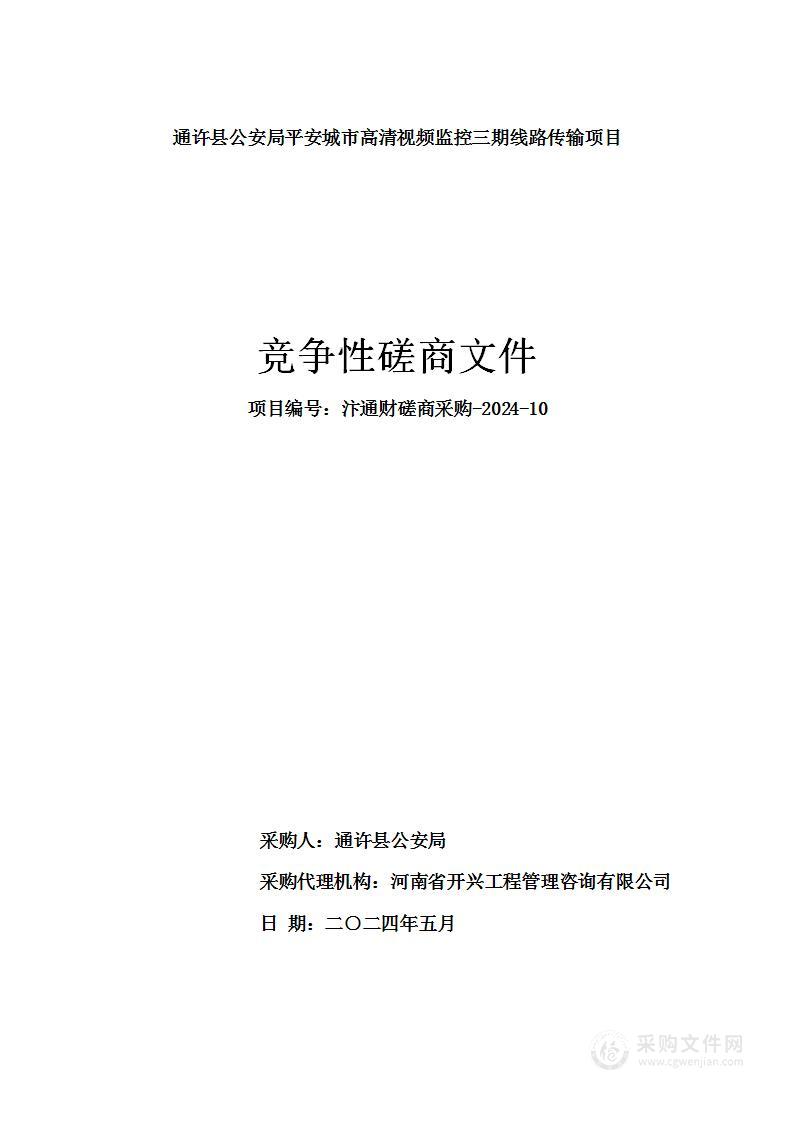 通许县公安局平安城市高清视频监控三期线路传输项目

竞争性磋商文件

项目编号：汴通财磋商采购-2024-10

采购人：通许县公安局

采购代理机构：河南省开兴工程管理咨询有限公司

日 期：二〇二四年五月

采购文件网
www.cgwenjian.com